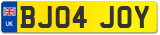 UK
BJ04 JOY